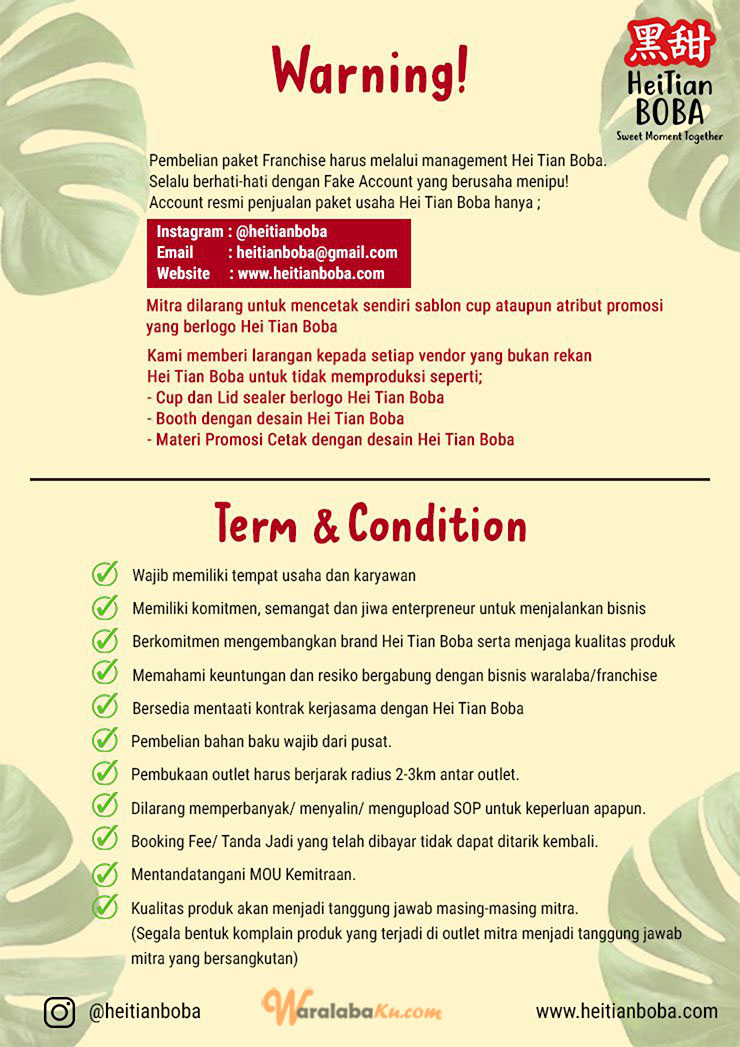 黑甜
HeiTian
BOBA
Sweet Moment Together

Warning!

Pembelian paket Franchise harus melalui management Hei Tian Boba.
Selalu berhati-hati dengan Fake Account yang berusaha menipu!
Account resmi penjualan paket usaha Hei Tian Boba hanya ;

Instagram : @heitianboba
Email : heitianboba@gmail.com
Website : www.heitianboba.com

Mitra dilarang untuk mencetak sendiri sablon cup ataupun atribut promosi yang berlogo Hei Tian Boba

Kami memberi larangan kepada setiap vendor yang bukan rekan Hei Tian Boba untuk tidak memproduksi seperti;
- Cup dan Lid sealer berlogo Hei Tian Boba
- Booth dengan desain Hei Tian Boba
- Materi Promosi Cetak dengan desain Hei Tian Boba

Term & Condition

Wajib memiliki tempat usaha dan karyawan
Memiliki komitmen, semangat dan jiwa enterpreneur untuk menjalankan bisnis
Berkomitmen mengembangkan brand Hei Tian Boba serta menjaga kualitas produk
Memahami keuntungan dan resiko bergabung dengan bisnis waralaba/franchise
Bersedia mentaati kontrak kerjasama dengan Hei Tian Boba
Pembelian bahan baku wajib dari pusat.
Pembukaan outlet harus berjarak radius 2-3km antar outlet.
Dilarang memperbanyak/ menyalin/ mengupload SOP untuk keperluan apapun.
Booking Fee/ Tanda Jadi yang telah dibayar tidak dapat ditarik kembali.
Mentandatangani MOU Kemitraan.
Kualitas produk akan menjadi tanggung jawab masing-masing mitra.
(Segala bentuk komplain produk yang terjadi di outlet mitra menjadi tanggung jawab mitra yang bersangkutan)

@heitianboba
WaralabaKu.com
www.heitianboba.com